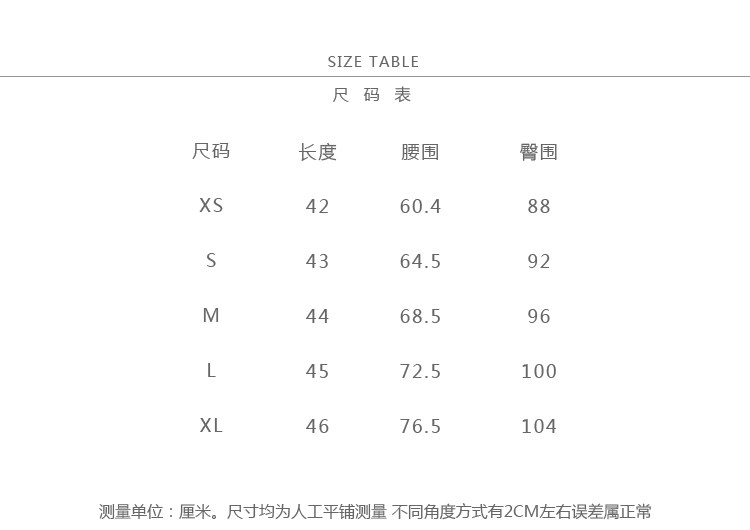 SIZE TABLE

尺码表

| 尺码 | 长度 | 腰围 | 臀围 |
|---|---|---|---|
| XS | 42 | 60.4 | 88 |
| S | 43 | 64.5 | 92 |
| M | 44 | 68.5 | 96 |
| L | 45 | 72.5 | 100 |
| XL | 46 | 76.5 | 104 |

测量单位：厘米。尺寸均为人工平铺测量 不同角度方式有2CM左右误差属正常